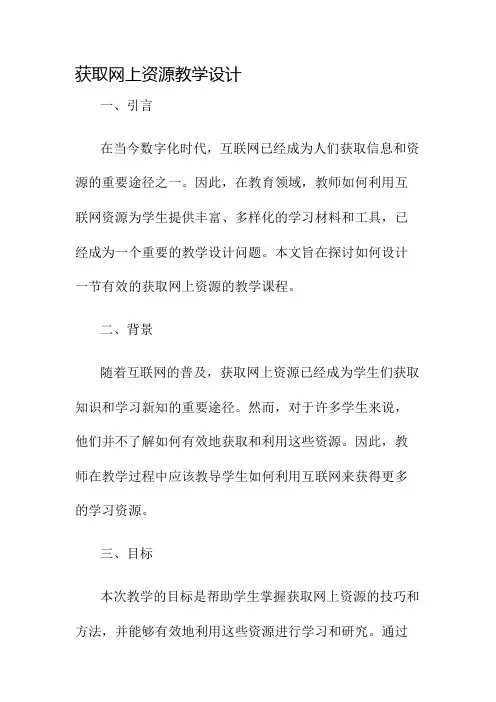 获取网上资源教学设计

一、引言

在当今数字化时代，互联网已经成为人们获取信息和资源的重要途径之一。因此，在教育领域，教师如何利用互联网资源为学生提供丰富、多样化的学习材料和工具，已经成为一个重要的教学设计问题。本文旨在探讨如何设计一节有效的获取网上资源的教学课程。

二、背景

随着互联网的普及，获取网上资源已经成为学生们获取知识和学习新知的重要途径。然而，对于许多学生来说，他们并不了解如何有效地获取和利用这些资源。因此，教师在教学过程中应该教导学生如何利用互联网来获得更多的学习资源。

三、目标

本次教学的目标是帮助学生掌握获取网上资源的技巧和方法，并能够有效地利用这些资源进行学习和研究。通过